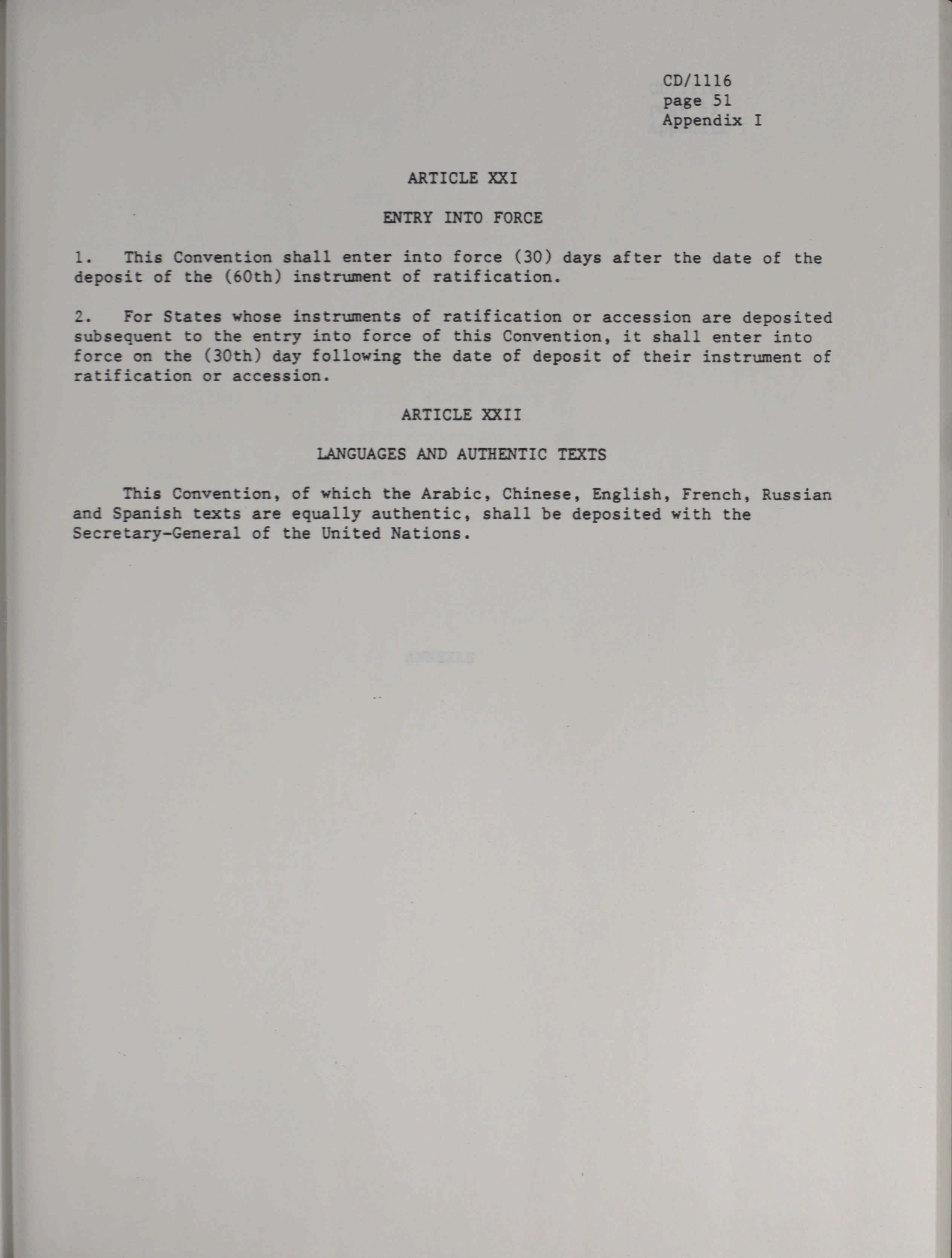 CD/1116
page 51
Appendix I

ARTICLE XXI

ENTRY INTO FORCE

1. This Convention shall enter into force (30) days after the date of the deposit of the (60th) instrument of ratification.

2. For States whose instruments of ratification or accession are deposited subsequent to the entry into force of this Convention, it shall enter into force on the (30th) day following the date of deposit of their instrument of ratification or accession.

ARTICLE XXII

LANGUAGES AND AUTHENTIC TEXTS

This Convention, of which the Arabic, Chinese, English, French, Russian and Spanish texts are equally authentic, shall be deposited with the Secretary-General of the United Nations.